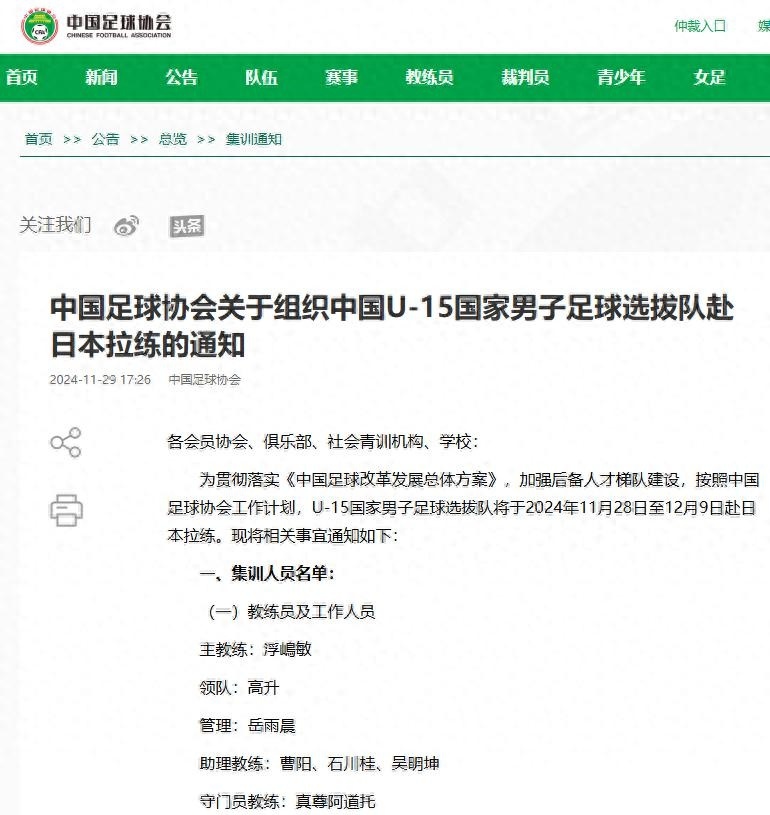 中国足球协会
CHINESE FOOTBALL ASSOCIATION

仲裁入口 媒

首页 新闻 公告 队伍 赛事 教练员 裁判员 青少年 女足

首页 >> 公告 >> 总览 >> 集训通知

关注我们 头条

中国足球协会关于组织中国U-15国家男子足球选拔队赴日本拉练的通知

2024-11-29 17:26 中国足球协会

各会员协会、俱乐部、社会青训机构、学校：

为贯彻落实《中国足球改革发展总体方案》，加强后备人才梯队建设，按照中国足球协会工作计划，U-15国家男子足球选拔队将于2024年11月28日至12月9日赴日本拉练。现将相关事宜通知如下：

一、集训人员名单：

（一）教练员及工作人员

主教练：浮嶋敏

领队：高升

管理：岳雨晨

助理教练：曹阳、石川桂、吴明坤

守门员教练：真尊阿道托